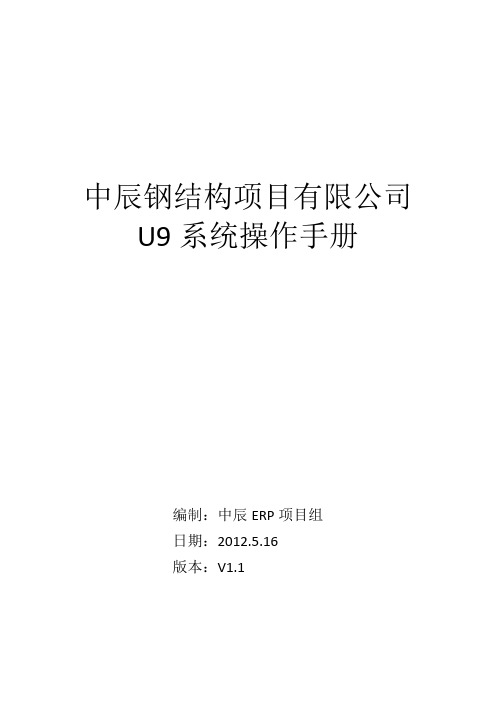 中辰钢结构项目有限公司
U9 系统操作手册

编制：中辰 ERP 项目组

日期：2012.5.16

版本：V1.1